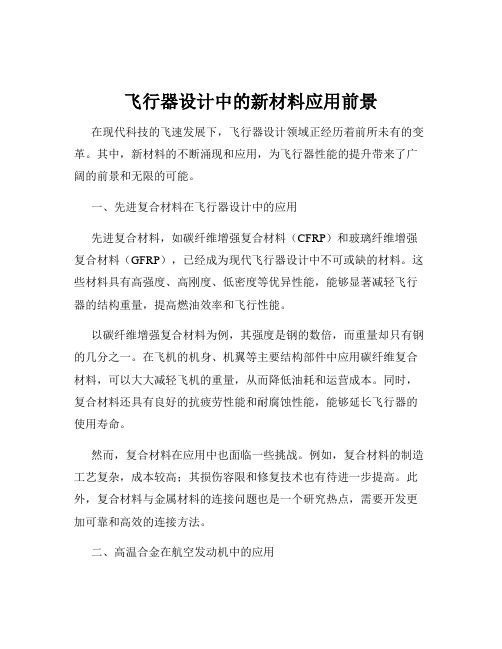 飞行器设计中的新材料应用前景

在现代科技的飞速发展下，飞行器设计领域正经历着前所未有的变革。其中，新材料的不断涌现和应用，为飞行器性能的提升带来了广阔的前景和无限的可能。

一、先进复合材料在飞行器设计中的应用

先进复合材料，如碳纤维增强复合材料（CFRP）和玻璃纤维增强复合材料（GFRP），已经成为现代飞行器设计中不可或缺的材料。这些材料具有高强度、高刚度、低密度等优异性能，能够显著减轻飞行器的结构重量，提高燃油效率和飞行性能。

以碳纤维增强复合材料为例，其强度是钢的数倍，而重量却只有钢的几分之一。在飞机的机身、机翼等主要结构部件中应用碳纤维复合材料，可以大大减轻飞机的重量，从而降低油耗和运营成本。同时，复合材料还具有良好的抗疲劳性能和耐腐蚀性能，能够延长飞行器的使用寿命。

然而，复合材料在应用中也面临一些挑战。例如，复合材料的制造工艺复杂，成本较高；其损伤容限和修复技术也有待进一步提高。此外，复合材料与金属材料的连接问题也是一个研究热点，需要开发更加可靠和高效的连接方法。

二、高温合金在航空发动机中的应用